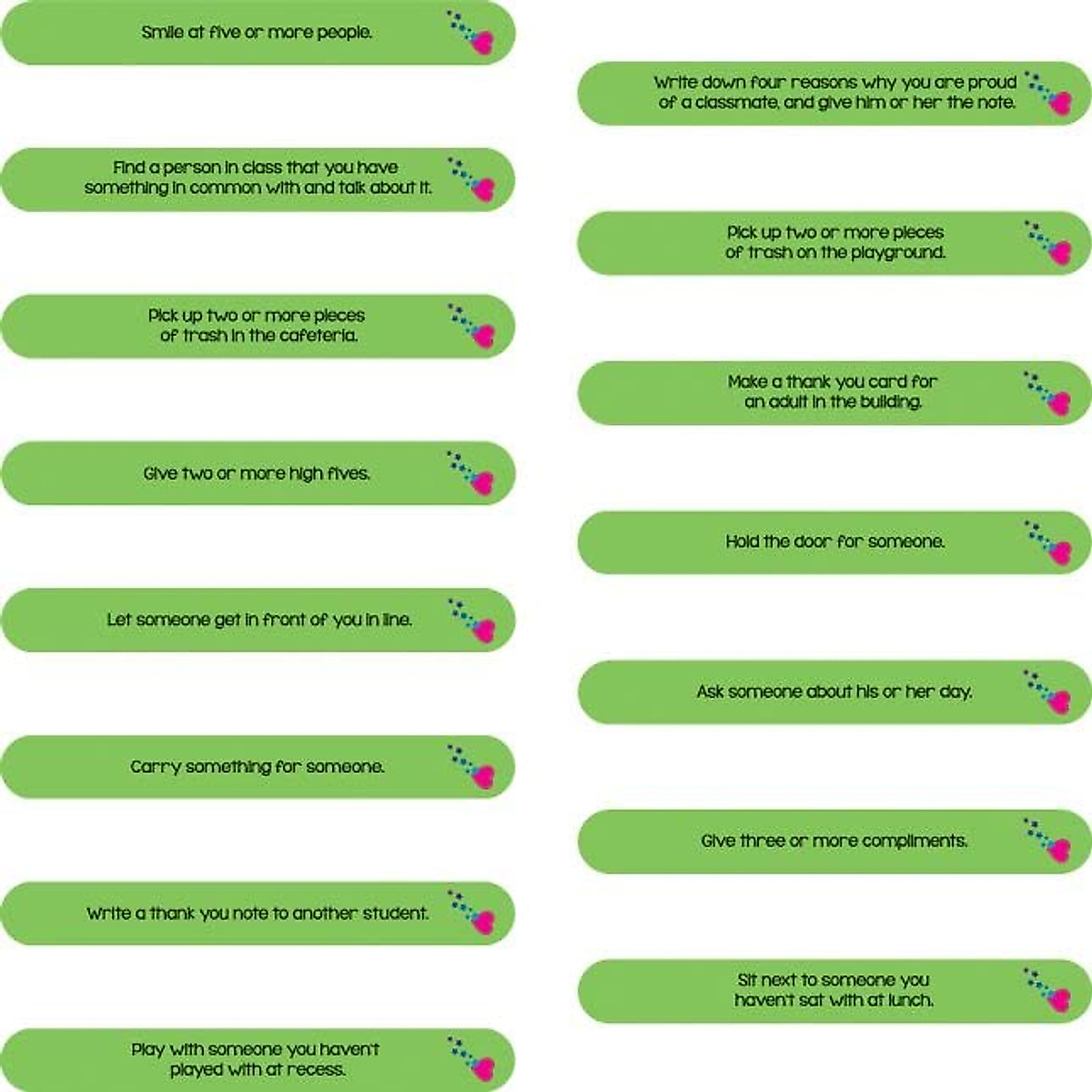 Smile at five or more people.

Find a person in class that you have something in common with and talk about it.

Pick up two or more pieces of trash in the cafeteria.

Give two or more high fives.

Let someone get in front of you in line.

Carry something for someone.

Write a thank you note to another student.

Play with someone you haven't played with at recess.

Write down four reasons why you are proud of a classmate, and give him or her the note.

Pick up two or more pieces of trash on the playground.

Make a thank you card for an adult in the building.

Hold the door for someone.

Ask someone about his or her day.

Give three or more compliments.

Sit next to someone you haven't sat with at lunch.